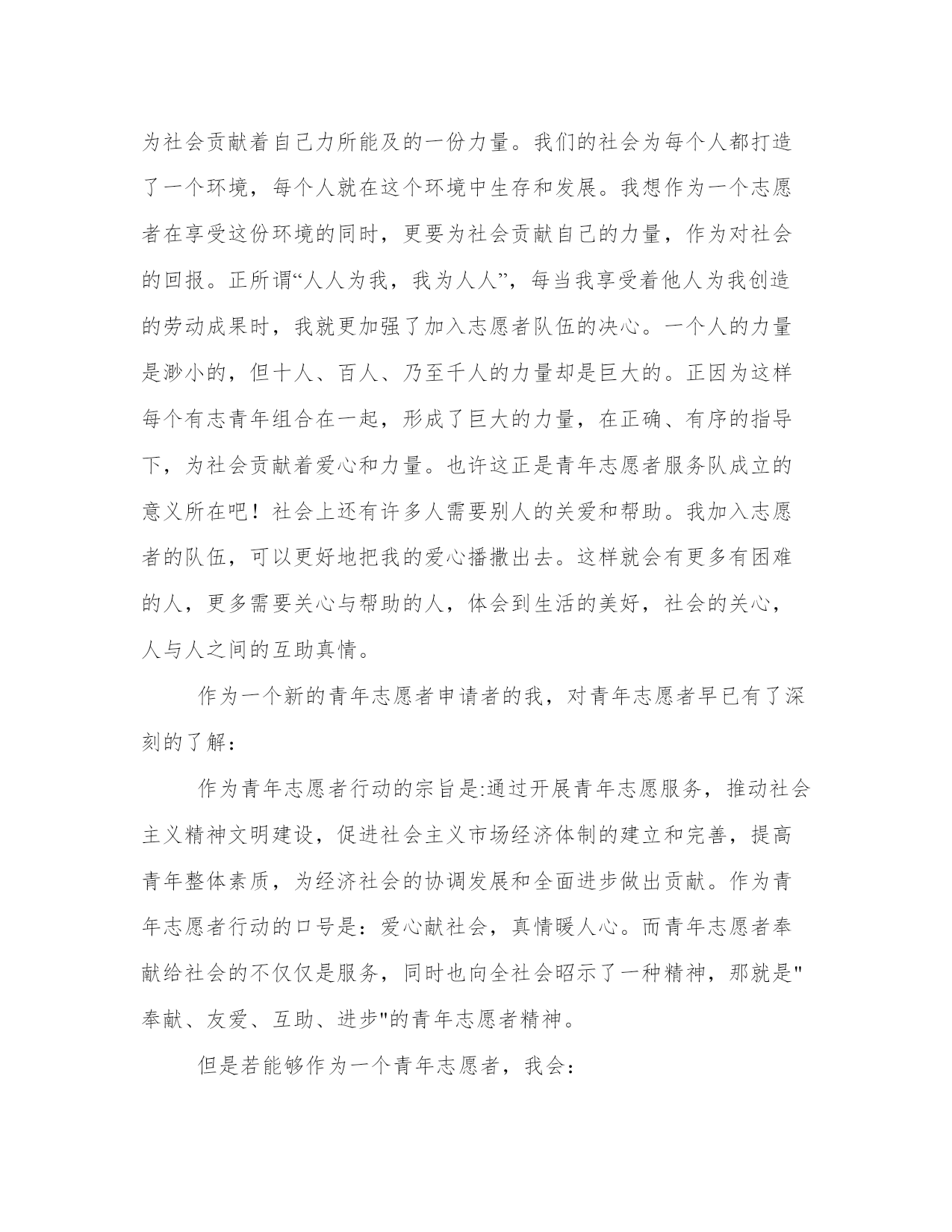 为社会贡献着自己力所能及的一份力量。我们的社会为每个人都打造了一个环境，每个人就在这个环境中生存和发展。我想作为一个志愿者在享受这份环境的同时，更要为社会贡献自己的力量，作为对社会的回报。正所谓“人人为我，我为人人”，每当我享受着他人为我创造的劳动成果时，我就更加强了加入志愿者队伍的决心。一个人的力量是渺小的，但十人、百人、乃至千人的力量却是巨大的。正因为这样每个有志青年组合在一起，形成了巨大的力量，在正确、有序的指导下，为社会贡献着爱心和力量。也许这正是青年志愿者服务队成立的意义所在吧！社会上还有许多人需要别人的关爱和帮助。我加入志愿者的队伍，可以更好地把我的爱心播撒出去。这样就会有更多有困难的人，更多需要关心与帮助的人，体会到生活的美好，社会的关心，人与人之间的互助真情。

作为一个新的青年志愿者申请者的我，对青年志愿者早已有了深刻的了解：

作为青年志愿者行动的宗旨是:通过开展青年志愿服务，推动社会主义精神文明建设，促进社会主义市场经济体制的建立和完善，提高青年整体素质，为经济社会的协调发展和全面进步做出贡献。作为青年志愿者行动的口号是：爱心献社会，真情暖人心。而青年志愿者奉献给社会的不仅仅是服务，同时也向全社会昭示了一种精神，那就是"奉献、友爱、互助、进步"的青年志愿者精神。

但是若能够作为一个青年志愿者，我会：